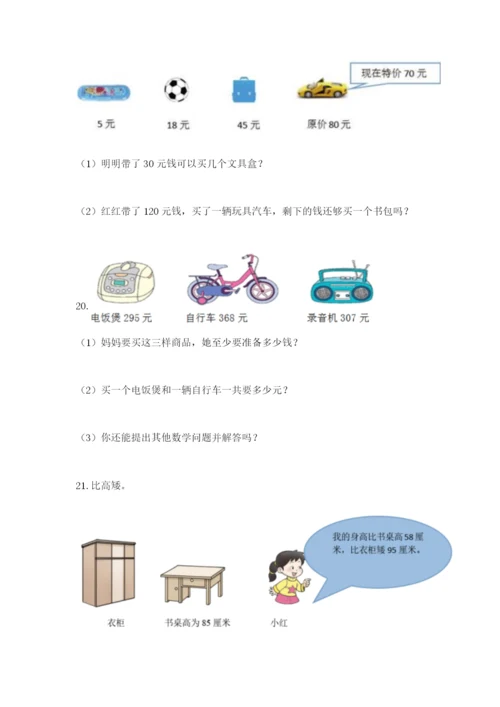 现在特价 70 元

5 元　　18 元　　45 元　　原价 80 元

（1）明明带了 30 元钱可以买几个文具盒？

（2）红红带了 120 元钱，买了一辆玩具汽车，剩下的钱还够买一个书包吗？

20.

电饭煲 295 元　　自行车 368 元　　录音机 307 元

（1）妈妈要买这三样商品，她至少要准备多少钱？

（2）买一个电饭煲和一辆自行车一共要多少元？

（3）你还能提出其他数学问题并解答吗？

21. 比高矮。

我的身高比书桌高 58 厘米，比衣柜矮 95 厘米。

衣柜　　书桌高为 85 厘米　　小红